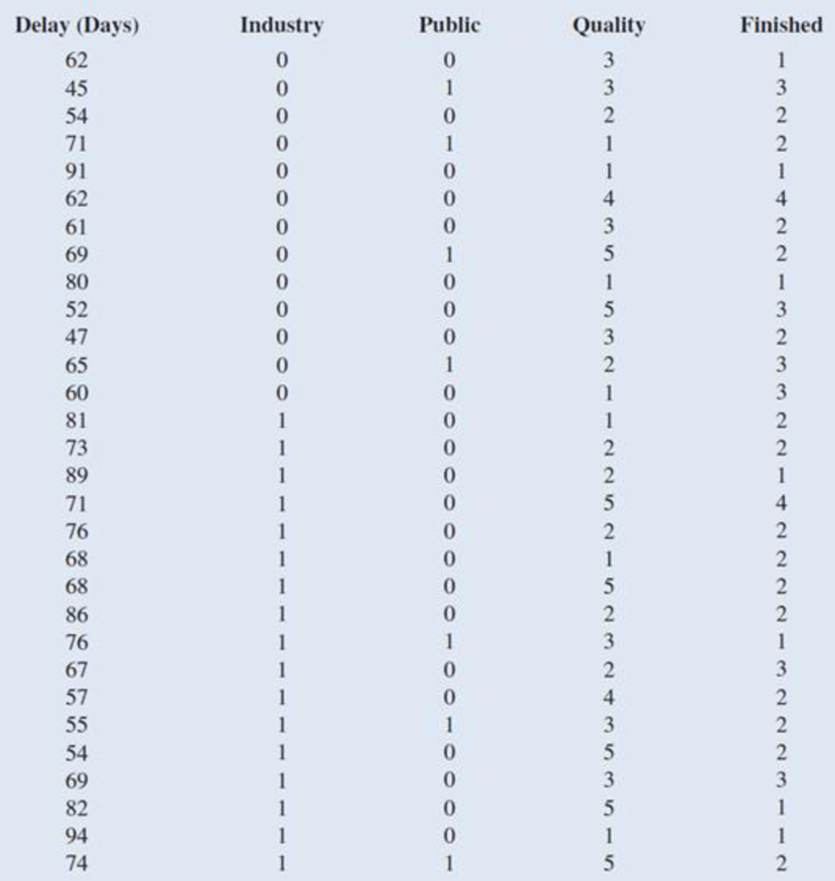 | Delay (Days) | Industry | Public | Quality | Finished |
|---|---|---|---|---|
| 62 | 0 | 0 | 3 | 1 |
| 45 | 0 | 1 | 3 | 3 |
| 54 | 0 | 0 | 2 | 2 |
| 71 | 0 | 1 | 1 | 2 |
| 91 | 0 | 0 | 1 | 1 |
| 62 | 0 | 0 | 4 | 4 |
| 61 | 0 | 0 | 3 | 2 |
| 69 | 0 | 1 | 5 | 2 |
| 80 | 0 | 0 | 1 | 1 |
| 52 | 0 | 0 | 5 | 3 |
| 47 | 0 | 0 | 3 | 2 |
| 65 | 0 | 1 | 2 | 3 |
| 60 | 0 | 0 | 1 | 3 |
| 81 | 1 | 0 | 1 | 2 |
| 73 | 1 | 0 | 2 | 2 |
| 89 | 1 | 0 | 2 | 1 |
| 71 | 1 | 0 | 5 | 4 |
| 76 | 1 | 0 | 2 | 2 |
| 68 | 1 | 0 | 1 | 2 |
| 68 | 1 | 0 | 5 | 2 |
| 86 | 1 | 0 | 2 | 2 |
| 76 | 1 | 1 | 3 | 1 |
| 67 | 1 | 0 | 2 | 3 |
| 57 | 1 | 0 | 4 | 2 |
| 55 | 1 | 1 | 3 | 2 |
| 54 | 1 | 0 | 5 | 2 |
| 69 | 1 | 0 | 3 | 3 |
| 82 | 1 | 0 | 5 | 1 |
| 94 | 1 | 0 | 1 | 1 |
| 74 | 1 | 1 | 5 | 2 |